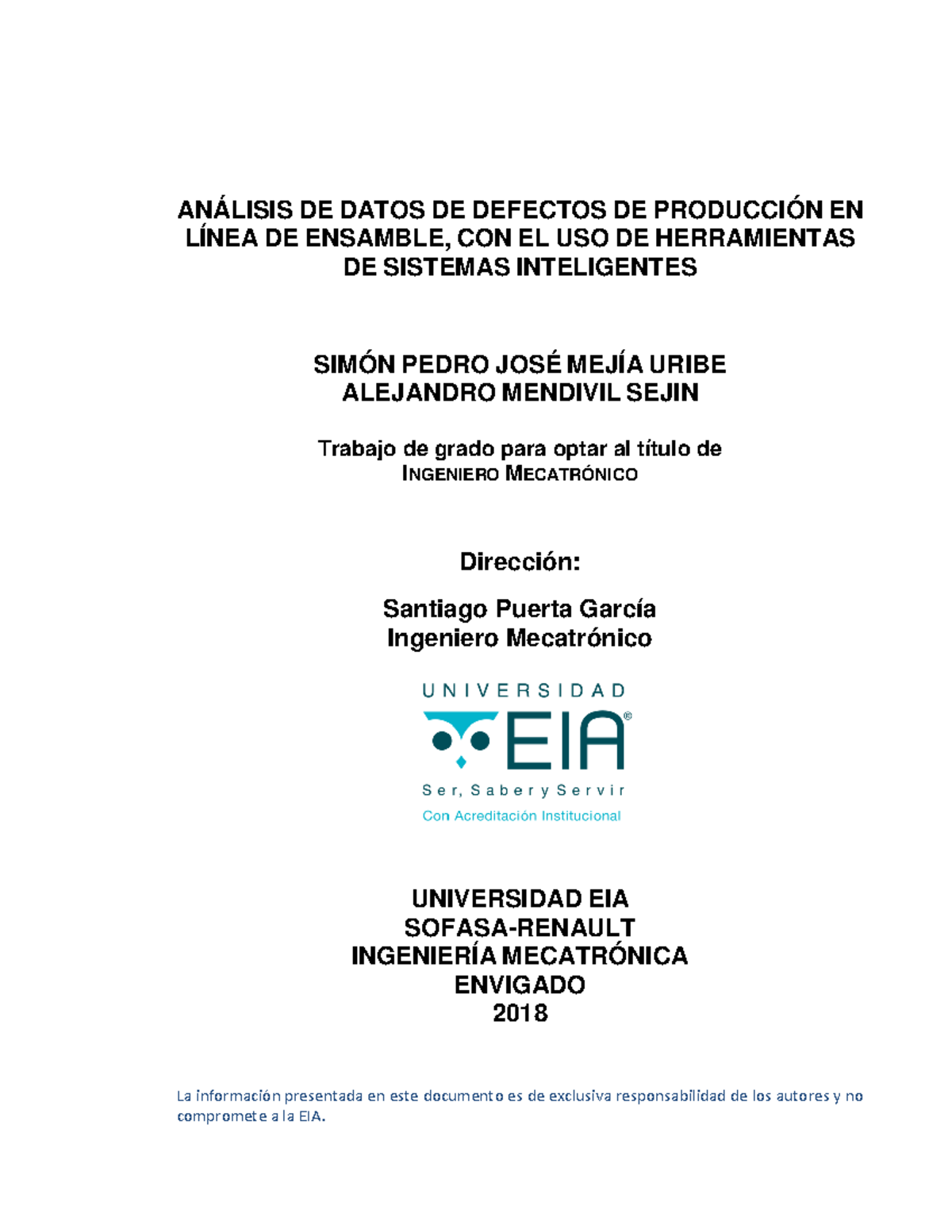 ANÁLISIS DE DATOS DE DEFECTOS DE PRODUCCIÓN EN LÍNEA DE ENSAMBLE, CON EL USO DE HERRAMIENTAS DE SISTEMAS INTELIGENTES

SIMÓN PEDRO JOSÉ MEJÍA URIBE
ALEJANDRO MENDIVIL SEJIN

Trabajo de grado para optar al título de
INGENIERO MECATRÓNICO

Dirección:

Santiago Puerta García
Ingeniero Mecatrónico

UNIVERSIDAD
EIA®
Ser, Saber y Servir
Con Acreditación Institucional

UNIVERSIDAD EIA
SOFASA-RENAULT
INGENIERÍA MECATRÓNICA
ENVIGADO
2018

La información presentada en este documento es de exclusiva responsabilidad de los autores y no compromete a la EIA.